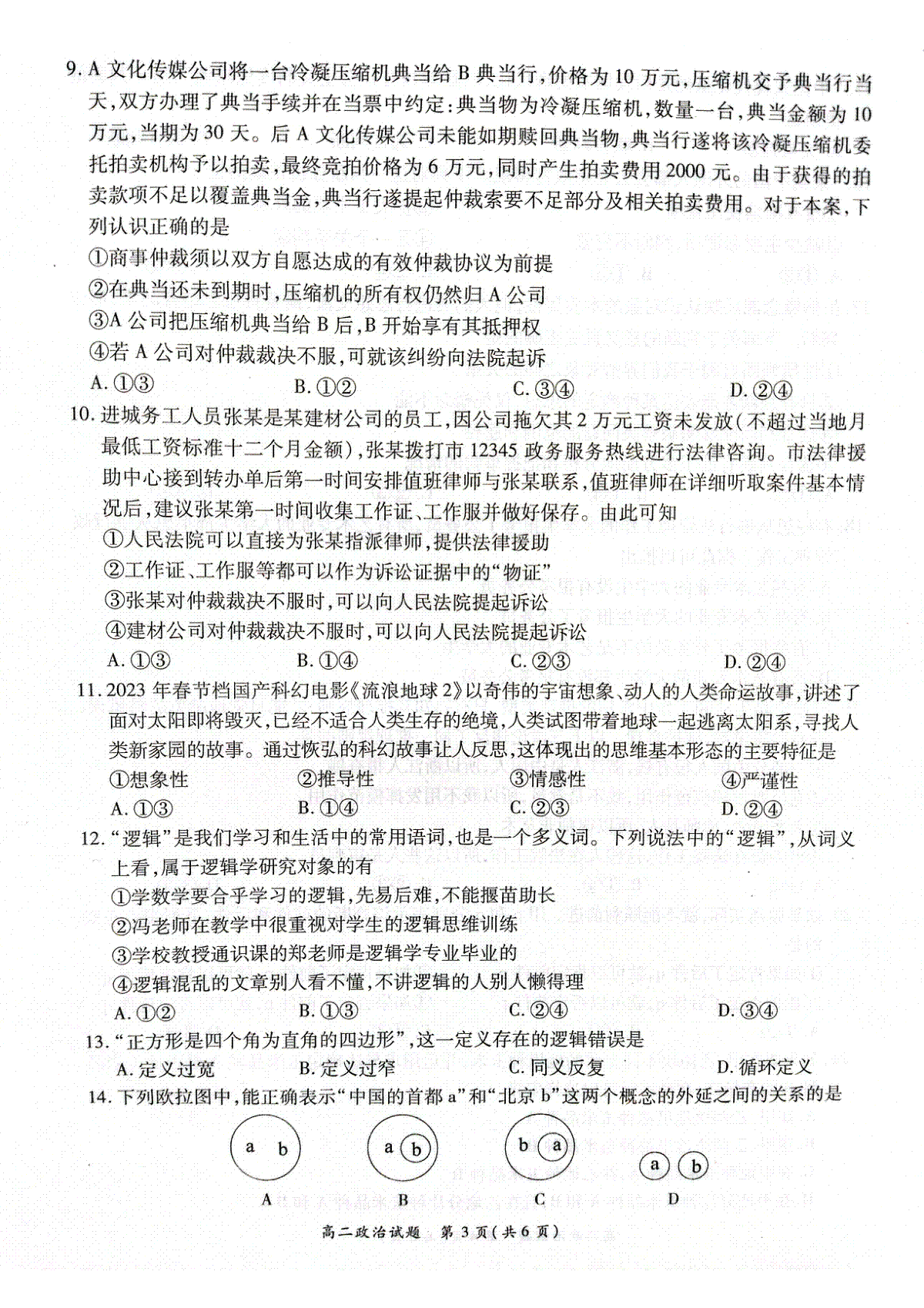 9. A 文化传媒公司将一台冷凝压缩机典当给 B 典当行,价格为 10 万元,压缩机交予典当行当天,双方办理了典当手续并在当票中约定:典当物为冷凝压缩机,数量一台,典当金额为 10 万元,当期为 30 天。后 A 文化传媒公司未能如期赎回典当物,典当行遂将该冷凝压缩机委托拍卖机构予以拍卖,最终竞拍价格为 6 万元,同时产生拍卖费用 2000 元。由于获得的拍卖款项不足以覆盖典当金,典当行遂提起仲裁索要不足部分及相关拍卖费用。对于本案,下列认识正确的是

①商事仲裁须以双方自愿达成的有效仲裁协议为前提
②在典当还未到期时,压缩机的所有权仍然归 A 公司
③A 公司把压缩机典当给 B 后,B 开始享有其抵押权
④若 A 公司对仲裁裁决不服,可就该纠纷向法院起诉

A. ①③　　B. ①②　　C. ③④　　D. ②④

10. 进城务工人员张某是某建材公司的员工,因公司拖欠其 2 万元工资未发放(不超过当地月最低工资标准十二个月金额),张某拨打市 12345 政务服务热线进行法律咨询。市法律援助中心接到转办单后第一时间安排值班律师与张某联系,值班律师在详细听取案件基本情况后,建议张某第一时间收集工作证、工作服并做好保存。由此可知

①人民法院可以直接为张某指派律师,提供法律援助
②工作证、工作服等都可以作为诉讼证据中的“物证”
③张某对仲裁裁决不服时,可以向人民法院提起诉讼
④建材公司对仲裁裁决不服时,可以向人民法院提起诉讼

A. ①③　　B. ①④　　C. ②③　　D. ②④

11. 2023 年春节档国产科幻电影《流浪地球 2》以奇伟的宇宙想象、动人的人类命运故事,讲述了面对太阳即将毁灭,已经不适合人类生存的绝境,人类试图带着地球一起逃离太阳系,寻找人类新家园的故事。通过恢弘的科幻故事让人反思,这体现出的思维基本形态的主要特征是

①想象性　　②推导性　　③情感性　　④严谨性

A. ①③　　B. ①④　　C. ②③　　D. ②④

12. “逻辑”是我们学习和生活中的常用语词,也是一个多义词。下列说法中的“逻辑”,从词义上看,属于逻辑学研究对象的有

①学数学要合乎学习的逻辑,先易后难,不能揠苗助长
②冯老师在教学中很重视对学生的逻辑思维训练
③学校教授通识课的郑老师是逻辑学专业毕业的
④逻辑混乱的文章别人看不懂,不讲逻辑的人别人懒得理

A. ①②　　B. ①③　　C. ②④　　D. ③④

13. “正方形是四个角为直角的四边形”,这一定义存在的逻辑错误是

A. 定义过宽　　B. 定义过窄　　C. 同义反复　　D. 循环定义

14. 下列欧拉图中,能正确表示“中国的首都 a”和“北京 b”这两个概念的外延之间的关系的是

a b
A

a b
B

b a
C

a b
D

高二政治试题 第 3 页(共 6 页)